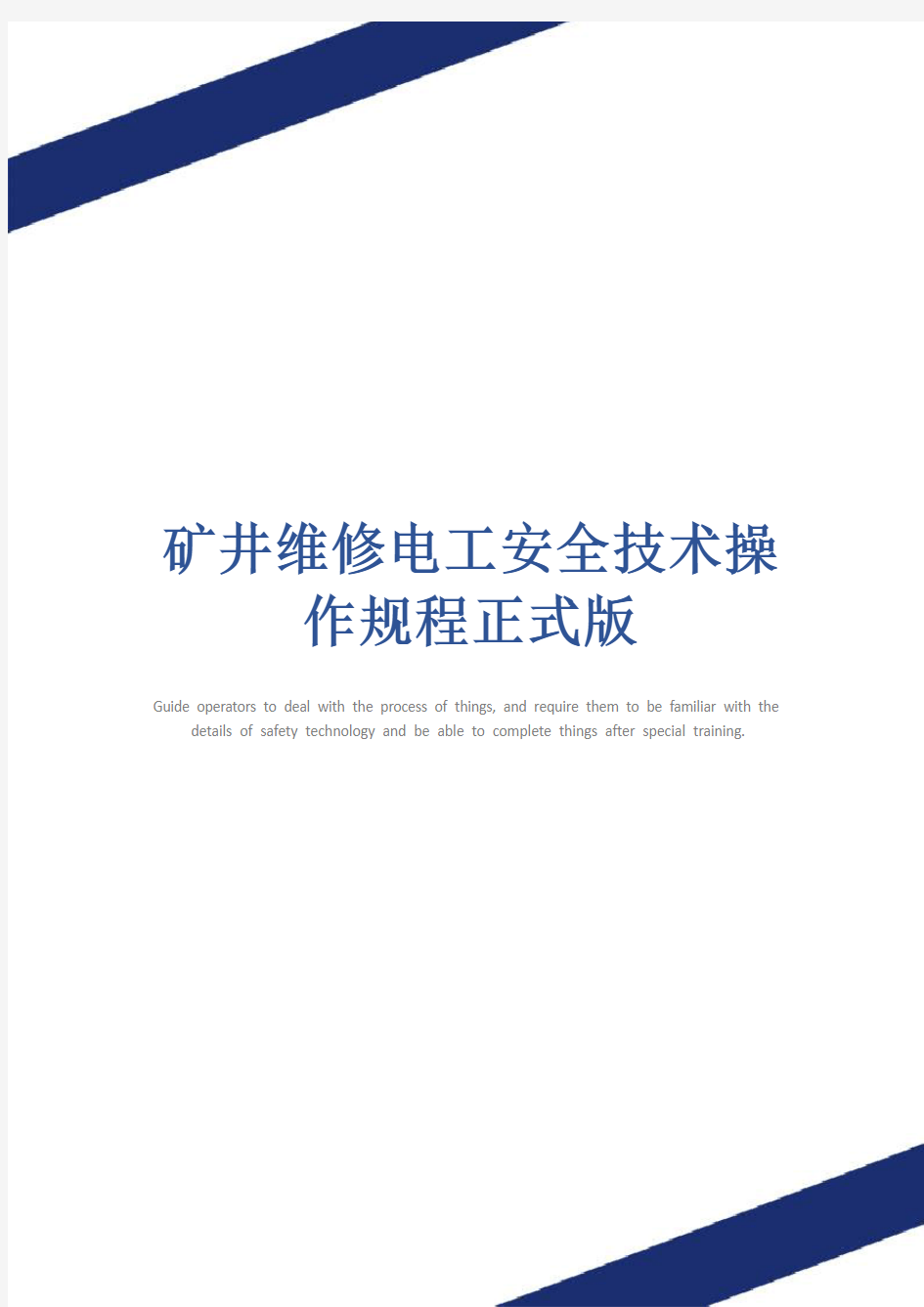 矿井维修电工安全技术操作规程正式版

Guide operators to deal with the process of things, and require them to be familiar with the details of safety technology and be able to complete things after special training.